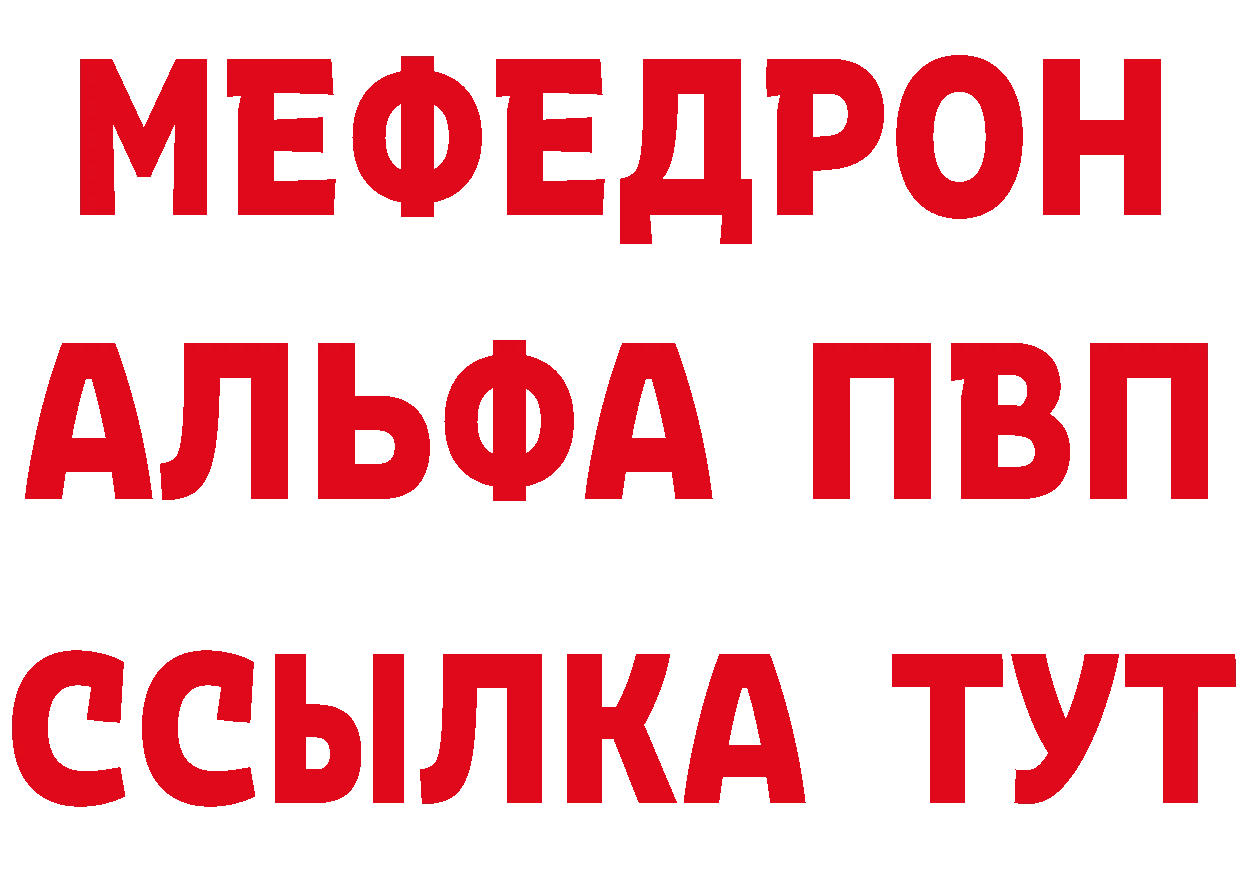 МЕФЕДРОН
АЛЬФА ПВП
ССЫЛКА ТУТ